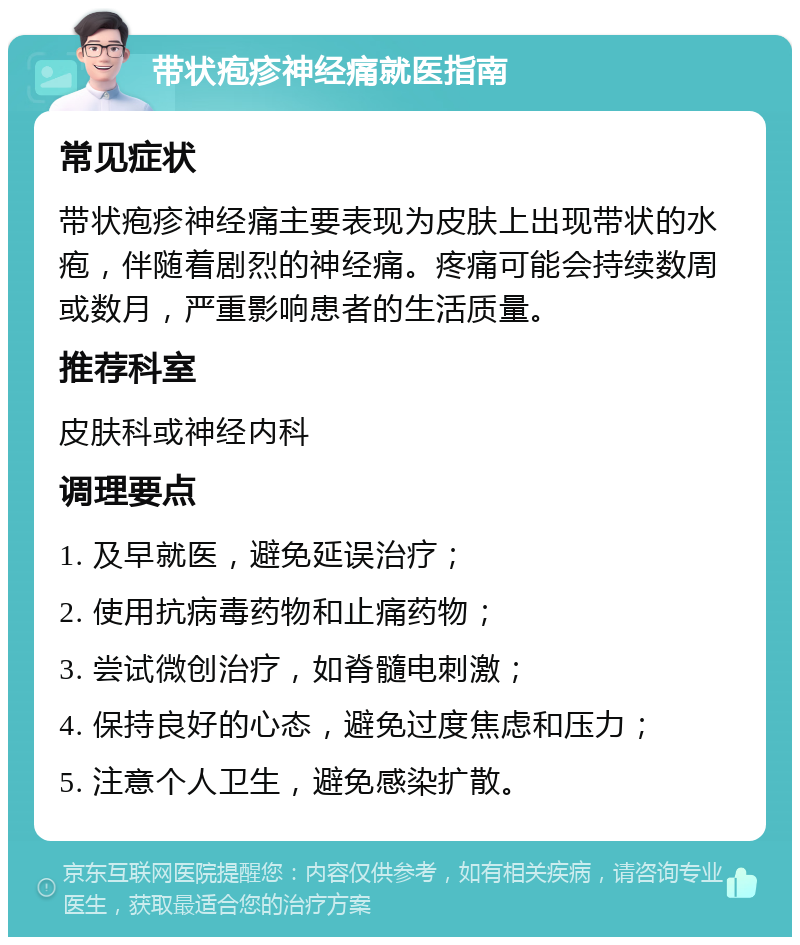 带状疱疹神经痛就医指南

常见症状

带状疱疹神经痛主要表现为皮肤上出现带状的水疱，伴随着剧烈的神经痛。疼痛可能会持续数周或数月，严重影响患者的生活质量。

推荐科室

皮肤科或神经内科

调理要点

1. 及早就医，避免延误治疗；

2. 使用抗病毒药物和止痛药物；

3. 尝试微创治疗，如脊髓电刺激；

4. 保持良好的心态，避免过度焦虑和压力；

5. 注意个人卫生，避免感染扩散。

京东互联网医院提醒您：内容仅供参考，如有相关疾病，请咨询专业医生，获取最适合您的治疗方案